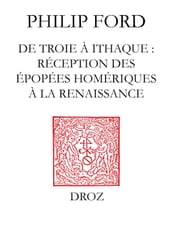 PHILIP FORD

DE TROIE À ITHAQUE : RÉCEPTION DES ÉPOPÉES HOMÉRIQUES À LA RENAISSANCE

DROZ